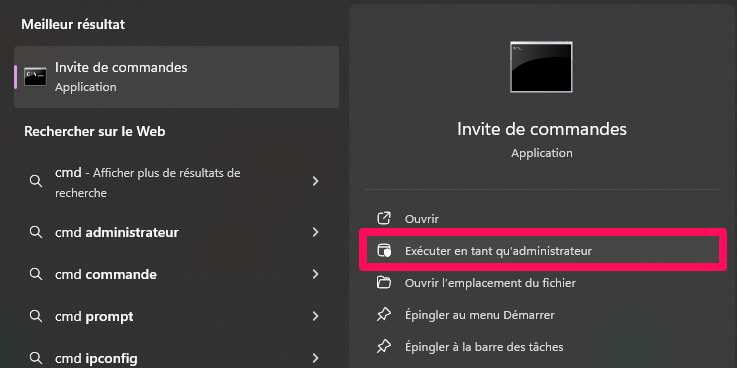 Meilleur résultat

Invite de commandes
Application

Rechercher sur le Web

cmd - Afficher plus de résultats de recherche

cmd administrateur

cmd commande

cmd prompt

cmd ipconfig

Invite de commandes
Application

Ouvrir

Exécuter en tant qu'administrateur

Ouvrir l'emplacement du fichier

Épingler au menu Démarrer

Épingler à la barre des tâches